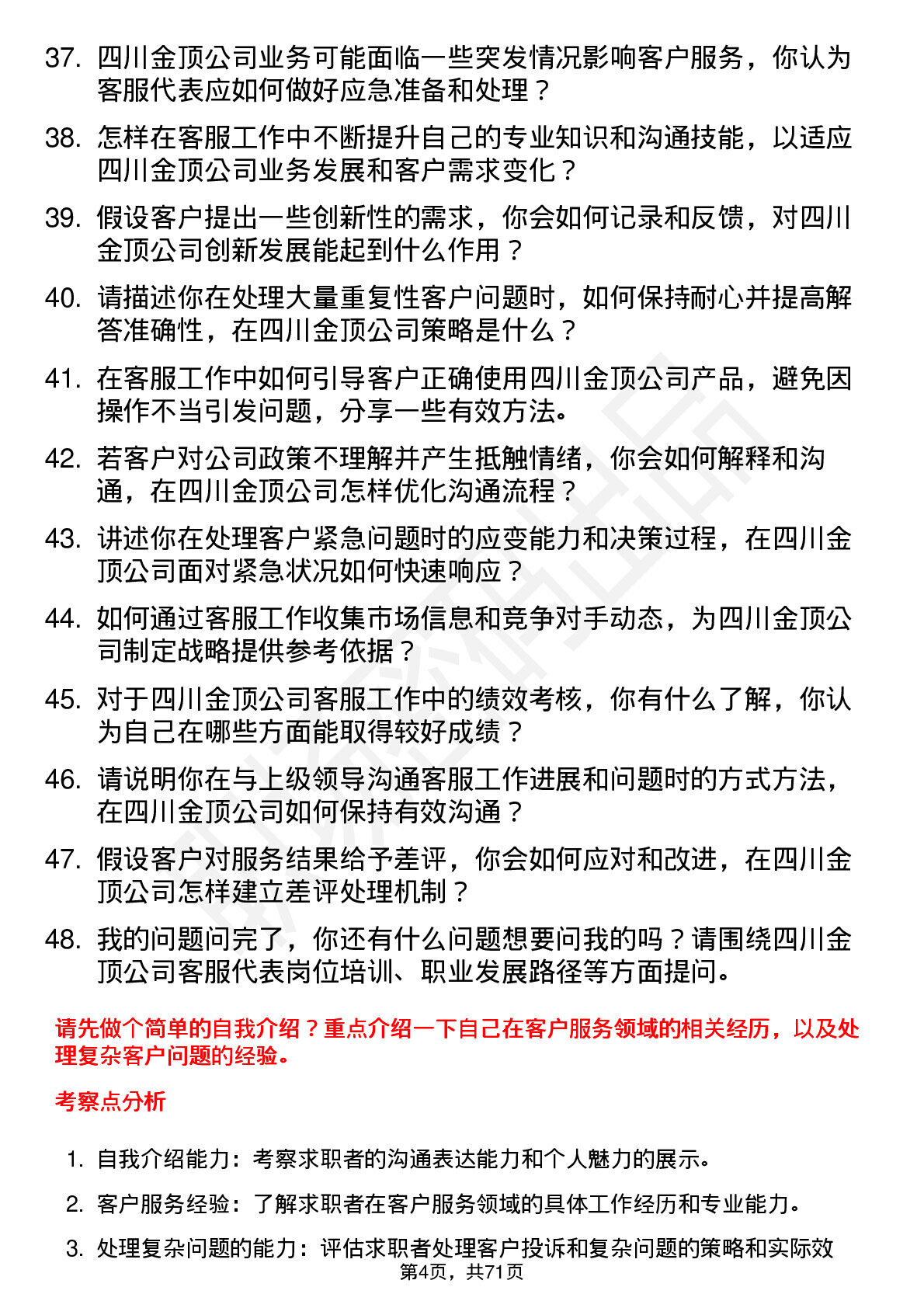 37. 四川金顶公司业务可能面临一些突发情况影响客户服务，你认为客服代表应如何做好应急准备和处理？

38. 怎样在客服工作中不断提升自己的专业知识和沟通技能，以适应四川金顶公司业务发展和客户需求变化？

39. 假设客户提出一些创新性的需求，你会如何记录和反馈，对四川金顶公司创新发展能起到什么作用？

40. 请描述你在处理大量重复性客户问题时，如何保持耐心并提高解答准确性，在四川金顶公司策略是什么？

41. 在客服工作中如何引导客户正确使用四川金顶公司产品，避免因操作不当引发问题，分享一些有效方法。

42. 若客户对公司政策不理解并产生抵触情绪，你会如何解释和沟通，在四川金顶公司怎样优化沟通流程？

43. 讲述你在处理客户紧急问题时的应变能力和决策过程，在四川金顶公司面对紧急状况如何快速响应？

44. 如何通过客服工作收集市场信息和竞争对手动态，为四川金顶公司制定战略提供参考依据？

45. 对于四川金顶公司客服工作中的绩效考核，你有什么了解，你认为自己在哪些方面能取得较好成绩？

46. 请说明你在与上级领导沟通客服工作进展和问题时的方式方法，在四川金顶公司如何保持有效沟通？

47. 假设客户对服务结果给予差评，你会如何应对和改进，在四川金顶公司怎样建立差评处理机制？

48. 我的问题问完了，你还有什么问题想要问我的吗？请围绕四川金顶公司客服代表岗位培训、职业发展路径等方面提问。

请先做个简单的自我介绍？重点介绍一下自己在客户服务领域的相关经历，以及处理复杂客户问题的经验。

考察点分析

1. 自我介绍能力：考察求职者的沟通表达能力和个人魅力的展示。

2. 客户服务经验：了解求职者在客户服务领域的具体工作经历和专业能力。

3. 处理复杂问题的能力：评估求职者处理客户投诉和复杂问题的策略和实际效

第4页，共71页